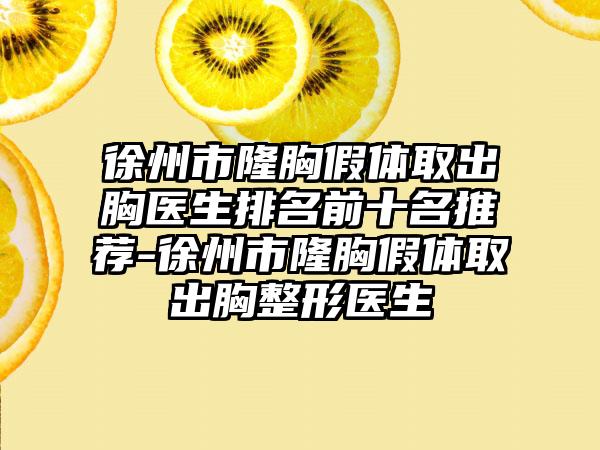 徐州市隆胸假体取出胸医生排名前十名推荐-徐州市隆胸假体取出胸整形医生